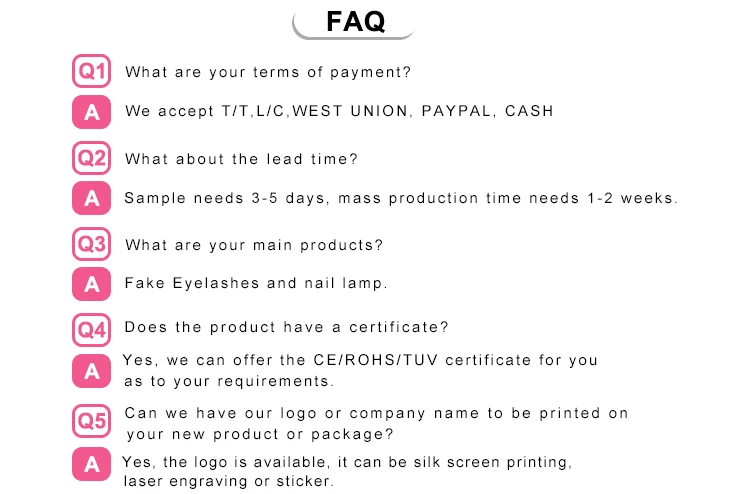 FAQ

Q1 What are your terms of payment?

A We accept T/T,L/C,WEST UNION, PAYPAL, CASH

Q2 What about the lead time?

A Sample needs 3-5 days, mass production time needs 1-2 weeks.

Q3 What are your main products?

A Fake Eyelashes and nail lamp.

Q4 Does the product have a certificate?

A Yes, we can offer the CE/ROHS/TUV certificate for you as to your requirements.

Q5 Can we have our logo or company name to be printed on your new product or package?

A Yes, the logo is available, it can be silk screen printing, laser engraving or sticker.